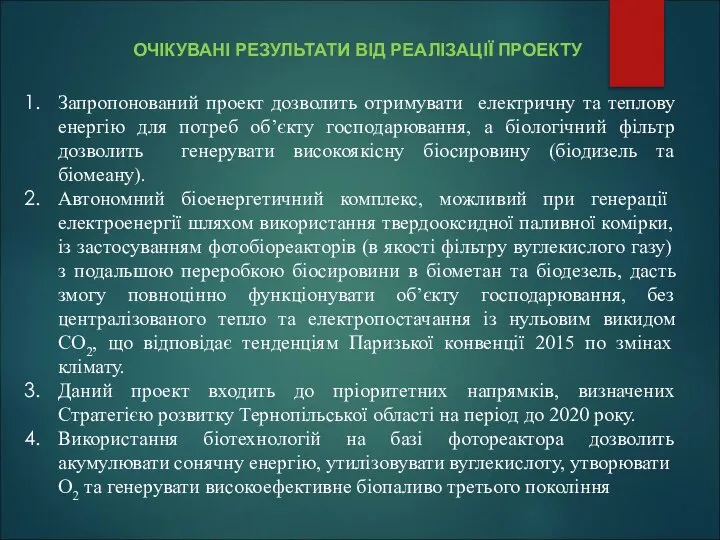 ОЧІКУВАНІ РЕЗУЛЬТАТИ ВІД РЕАЛІЗАЦІЇ ПРОЕКТУ

1. Запропонований проект дозволить отримувати електричну та теплову енергію для потреб об'єкту господарювання, а біологічний фільтр дозволить генерувати високоякісну біосировину (біодизель та біомеану).
2. Автономний біоенергетичний комплекс, можливий при генерації електроенергії шляхом використання твердооксидної паливної комірки, із застосуванням фотобіореакторів (в якості фільтру вуглекислого газу) з подальшою переробкою біосировини в біометан та біодезель, дасть змогу повноцінно функціонувати об'єкту господарювання, без централізованого тепло та електропостачання із нульовим викидом $CO_2$, що відповідає тенденціям Паризької конвенції 2015 по змінах клімату.
3. Даний проект входить до пріоритетних напрямків, визначених Стратегією розвитку Тернопільської області на період до 2020 року.
4. Використання біотехнологій на базі фотореактора дозволить акумулювати сонячну енергію, утилізовувати вуглекислоту, утворювати $O_2$ та генерувати високоефективне біопаливо третього покоління